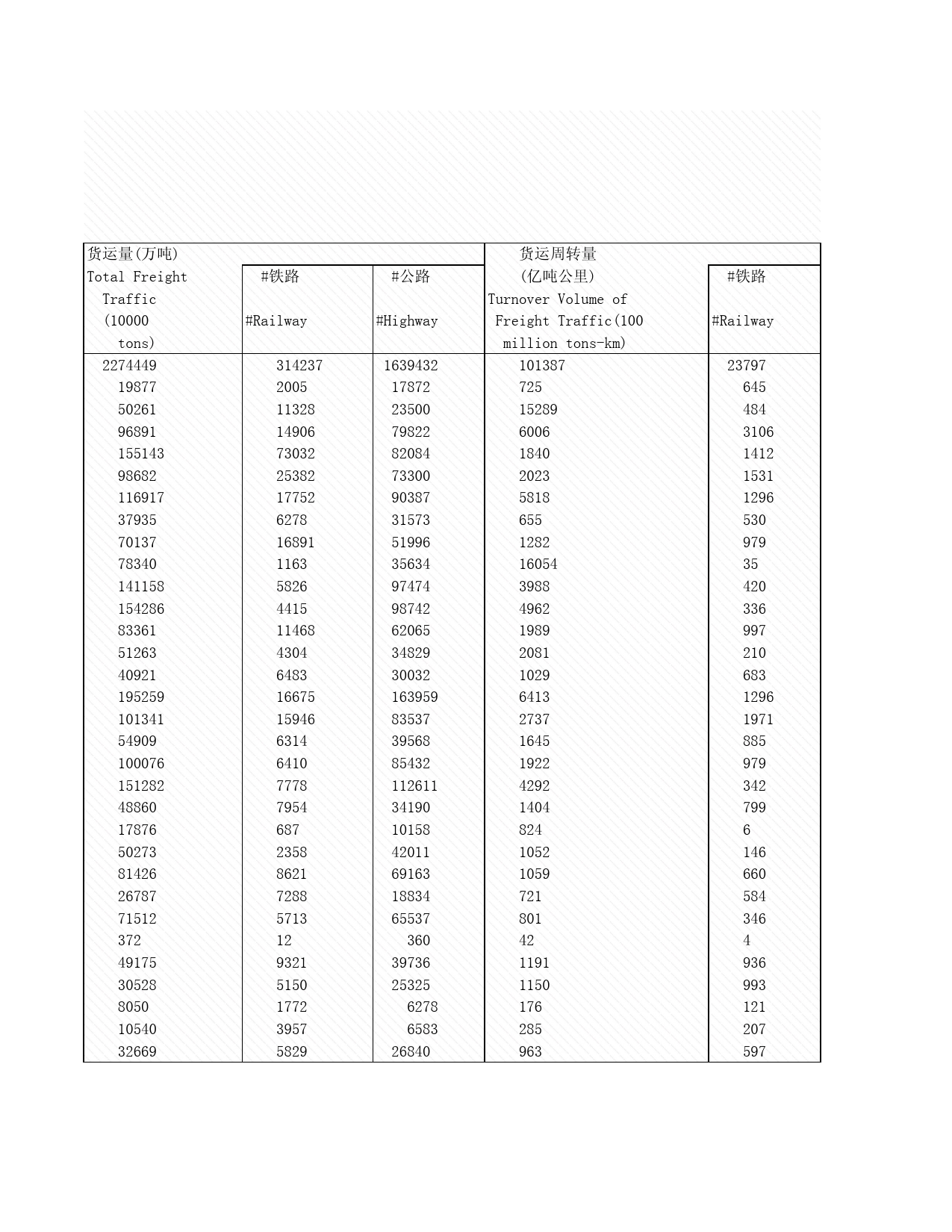 | 货运量(万吨) Total Freight Traffic (10000 tons) | #铁路 #Railway | #公路 #Highway | 货运周转量 (亿吨公里) Turnover Volume of Freight Traffic(100 million tons-km) | #铁路 #Railway |
|---|---|---|---|---|
| 2274449 | 314237 | 1639432 | 101387 | 23797 |
| 19877 | 2005 | 17872 | 725 | 645 |
| 50261 | 11328 | 23500 | 15289 | 484 |
| 96891 | 14906 | 79822 | 6006 | 3106 |
| 155143 | 73032 | 82084 | 1840 | 1412 |
| 98682 | 25382 | 73300 | 2023 | 1531 |
| 116917 | 17752 | 90387 | 5818 | 1296 |
| 37935 | 6278 | 31573 | 655 | 530 |
| 70137 | 16891 | 51996 | 1282 | 979 |
| 78340 | 1163 | 35634 | 16054 | 35 |
| 141158 | 5826 | 97474 | 3988 | 420 |
| 154286 | 4415 | 98742 | 4962 | 336 |
| 83361 | 11468 | 62065 | 1989 | 997 |
| 51263 | 4304 | 34829 | 2081 | 210 |
| 40921 | 6483 | 30032 | 1029 | 683 |
| 195259 | 16675 | 163959 | 6413 | 1296 |
| 101341 | 15946 | 83537 | 2737 | 1971 |
| 54909 | 6314 | 39568 | 1645 | 885 |
| 100076 | 6410 | 85432 | 1922 | 979 |
| 151282 | 7778 | 112611 | 4292 | 342 |
| 48860 | 7954 | 34190 | 1404 | 799 |
| 17876 | 687 | 10158 | 824 | 6 |
| 50273 | 2358 | 42011 | 1052 | 146 |
| 81426 | 8621 | 69163 | 1059 | 660 |
| 26787 | 7288 | 18834 | 721 | 584 |
| 71512 | 5713 | 65537 | 801 | 346 |
| 372 | 12 | 360 | 42 | 4 |
| 49175 | 9321 | 39736 | 1191 | 936 |
| 30528 | 5150 | 25325 | 1150 | 993 |
| 8050 | 1772 | 6278 | 176 | 121 |
| 10540 | 3957 | 6583 | 285 | 207 |
| 32669 | 5829 | 26840 | 963 | 597 |